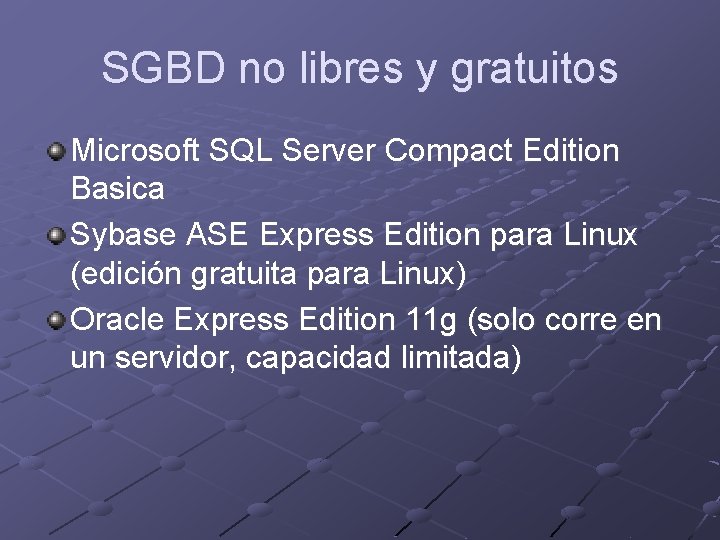 SGBD no libres y gratuitos

Microsoft SQL Server Compact Edition Basica

Sybase ASE Express Edition para Linux (edición gratuita para Linux)

Oracle Express Edition 11g (solo corre en un servidor, capacidad limitada)